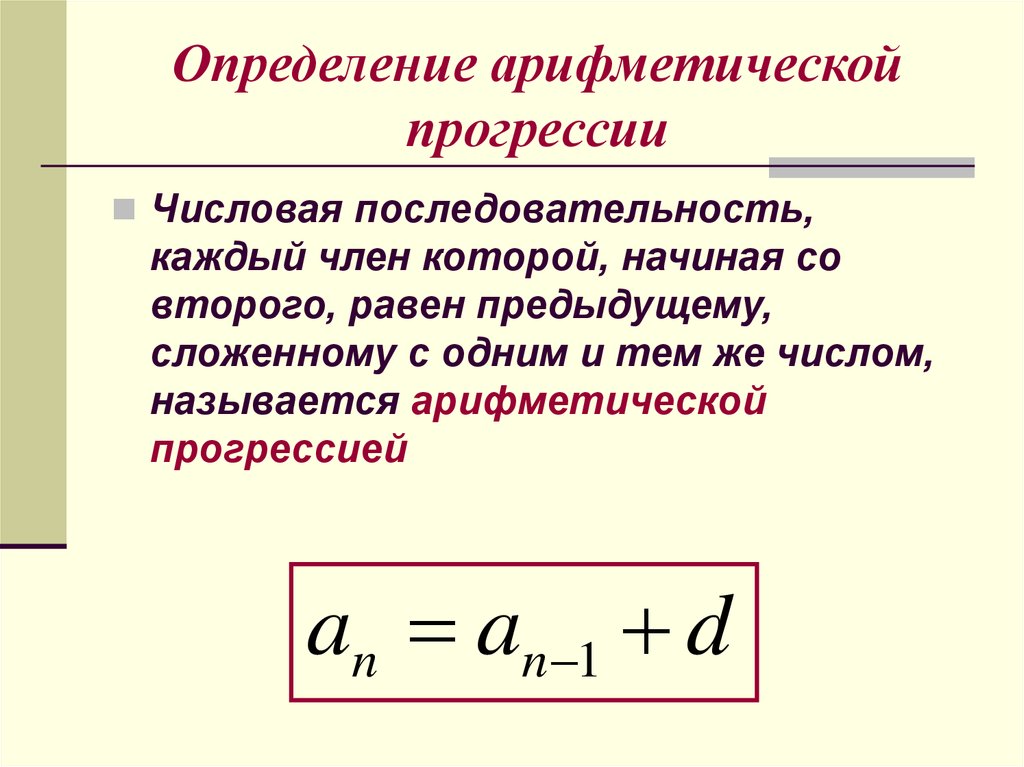 Определение арифметической прогрессии

Числовая последовательность, каждый член которой, начиная со второго, равен предыдущему, сложенному с одним и тем же числом, называется арифметической прогрессией

$a_n = a_{n-1} + d$